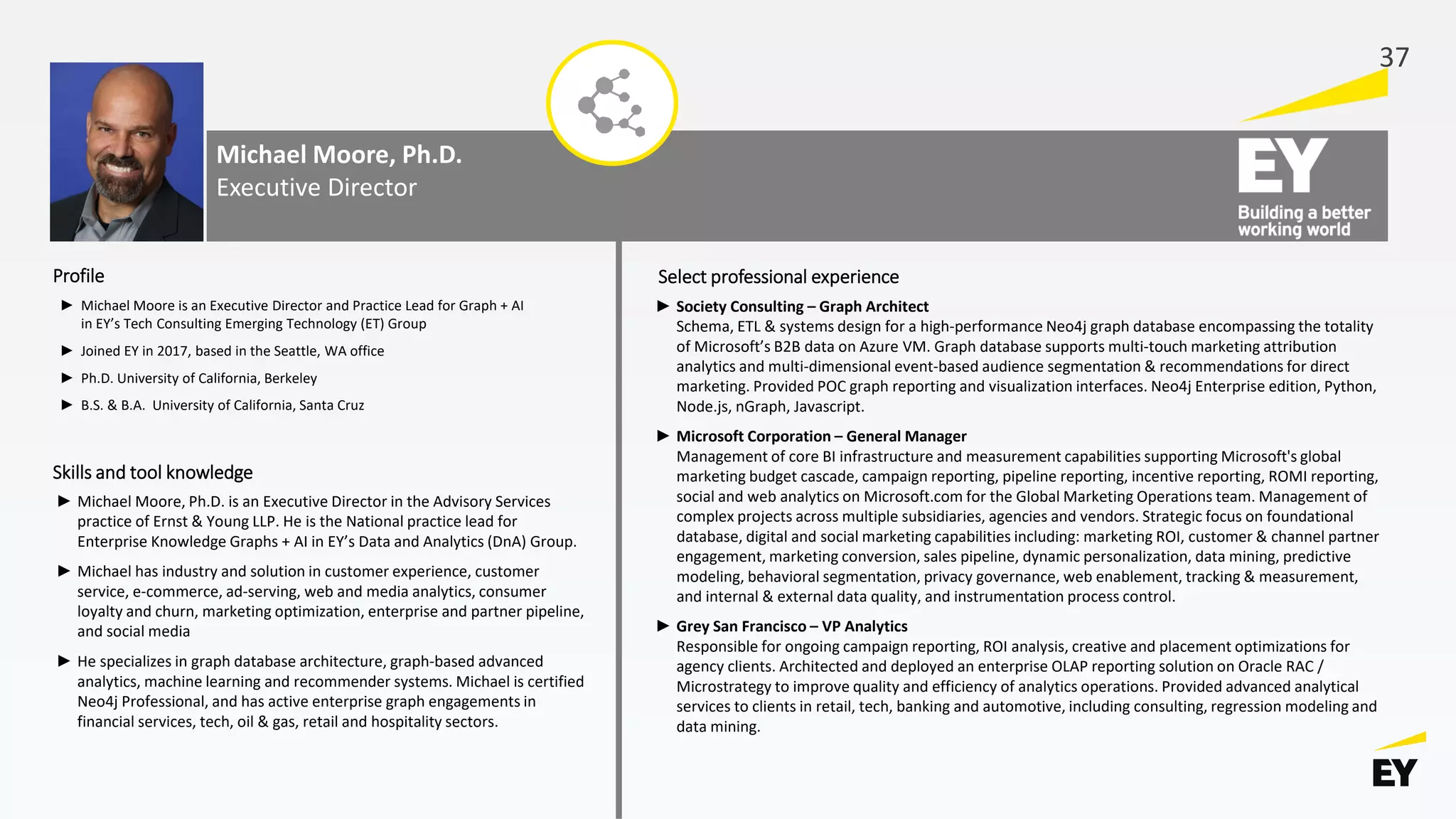 37

Michael Moore, Ph.D.
Executive Director

EY
Building a better working world

Profile

▶ Michael Moore is an Executive Director and Practice Lead for Graph + AI in EY's Tech Consulting Emerging Technology (ET) Group

▶ Joined EY in 2017, based in the Seattle, WA office

▶ Ph.D. University of California, Berkeley

▶ B.S. & B.A. University of California, Santa Cruz

Skills and tool knowledge

▶ Michael Moore, Ph.D. is an Executive Director in the Advisory Services practice of Ernst & Young LLP. He is the National practice lead for Enterprise Knowledge Graphs + AI in EY's Data and Analytics (DnA) Group.

▶ Michael has industry and solution in customer experience, customer service, e-commerce, ad-serving, web and media analytics, consumer loyalty and churn, marketing optimization, enterprise and partner pipeline, and social media

▶ He specializes in graph database architecture, graph-based advanced analytics, machine learning and recommender systems. Michael is certified Neo4j Professional, and has active enterprise graph engagements in financial services, tech, oil & gas, retail and hospitality sectors.

Select professional experience

▶ Society Consulting – Graph Architect
Schema, ETL & systems design for a high-performance Neo4j graph database encompassing the totality of Microsoft's B2B data on Azure VM. Graph database supports multi-touch marketing attribution analytics and multi-dimensional event-based audience segmentation & recommendations for direct marketing. Provided POC graph reporting and visualization interfaces. Neo4j Enterprise edition, Python, Node.js, nGraph, Javascript.

▶ Microsoft Corporation – General Manager
Management of core BI infrastructure and measurement capabilities supporting Microsoft's global marketing budget cascade, campaign reporting, pipeline reporting, incentive reporting, ROMI reporting, social and web analytics on Microsoft.com for the Global Marketing Operations team. Management of complex projects across multiple subsidiaries, agencies and vendors. Strategic focus on foundational database, digital and social marketing capabilities including: marketing ROI, customer & channel partner engagement, marketing conversion, sales pipeline, dynamic personalization, data mining, predictive modeling, behavioral segmentation, privacy governance, web enablement, tracking & measurement, and internal & external data quality, and instrumentation process control.

▶ Grey San Francisco – VP Analytics
Responsible for ongoing campaign reporting, ROI analysis, creative and placement optimizations for agency clients. Architected and deployed an enterprise OLAP reporting solution on Oracle RAC / Microstrategy to improve quality and efficiency of analytics operations. Provided advanced analytical services to clients in retail, tech, banking and automotive, including consulting, regression modeling and data mining.

EY